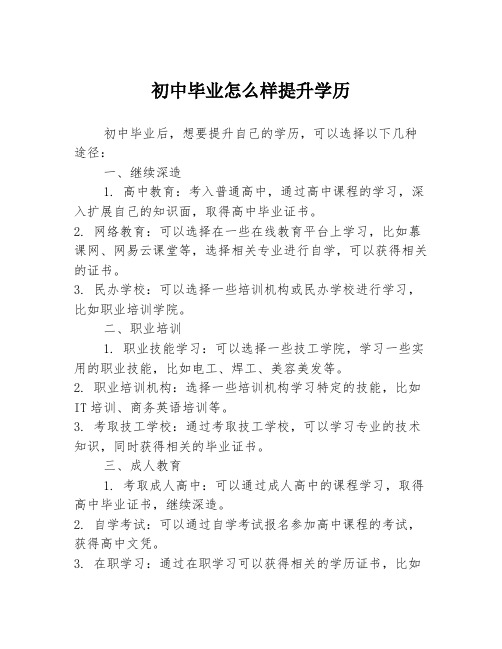 初中毕业怎么样提升学历

初中毕业后，想要提升自己的学历，可以选择以下几种途径：

一、继续深造

1. 高中教育：考入普通高中，通过高中课程的学习，深入扩展自己的知识面，取得高中毕业证书。

2. 网络教育：可以选择在一些在线教育平台上学习，比如慕课网、网易云课堂等，选择相关专业进行自学，可以获得相关的证书。

3. 民办学校：可以选择一些培训机构或民办学校进行学习，比如职业培训学院。

二、职业培训

1. 职业技能学习：可以选择一些技工学院，学习一些实用的职业技能，比如电工、焊工、美容美发等。

2. 职业培训机构：选择一些培训机构学习特定的技能，比如IT培训、商务英语培训等。

3. 考取技工学校：通过考取技工学校，可以学习专业的技术知识，同时获得相关的毕业证书。

三、成人教育

1. 考取成人高中：可以通过成人高中的课程学习，取得高中毕业证书，继续深造。

2. 自学考试：可以通过自学考试报名参加高中课程的考试，获得高中文凭。

3. 在职学习：通过在职学习可以获得相关的学历证书，比如